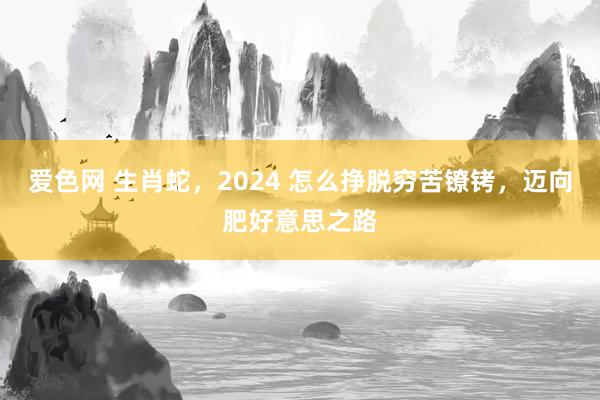 爱色网 生肖蛇，2024 怎么挣脱穷苦镣铐，迈向肥好意思之路